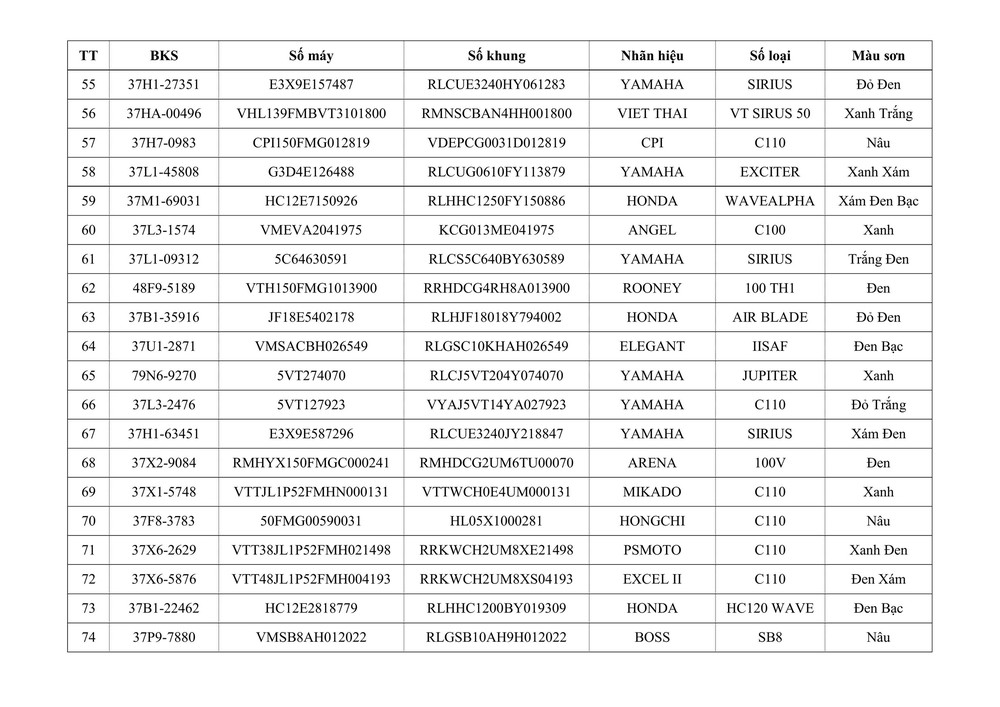 | TT | BKS | Số máy | Số khung | Nhãn hiệu | Số loại | Màu sơn |
|---|---|---|---|---|---|---|
| 55 | 37H1-27351 | E3X9E157487 | RLCUE3240HY061283 | YAMAHA | SIRIUS | Đỏ Đen |
| 56 | 37HA-00496 | VHL139FMBVT3101800 | RMNSCBAN4HH001800 | VIET THAI | VT SIRUS 50 | Xanh Trắng |
| 57 | 37H7-0983 | CPI150FMG012819 | VDEPCG0031D012819 | CPI | C110 | Nâu |
| 58 | 37L1-45808 | G3D4E126488 | RLCUG0610FY113879 | YAMAHA | EXCITER | Xanh Xám |
| 59 | 37M1-69031 | HC12E7150926 | RLHHC1250FY150886 | HONDA | WAVEALPHA | Xám Đen Bạc |
| 60 | 37L3-1574 | VMEVA2041975 | KCG013ME041975 | ANGEL | C100 | Xanh |
| 61 | 37L1-09312 | 5C64630591 | RLCS5C640BY630589 | YAMAHA | SIRIUS | Trắng Đen |
| 62 | 48F9-5189 | VTH150FMG1013900 | RRHDCG4RH8A013900 | ROONEY | 100 TH1 | Đen |
| 63 | 37B1-35916 | JF18E5402178 | RLHJF18018Y794002 | HONDA | AIR BLADE | Đỏ Đen |
| 64 | 37U1-2871 | VMSACBH026549 | RLGSC10KHAH026549 | ELEGANT | IISAF | Đen Bạc |
| 65 | 79N6-9270 | 5VT274070 | RLCJ5VT204Y074070 | YAMAHA | JUPITER | Xanh |
| 66 | 37L3-2476 | 5VT127923 | VYAJ5VT14YA027923 | YAMAHA | C110 | Đỏ Trắng |
| 67 | 37H1-63451 | E3X9E587296 | RLCUE3240JY218847 | YAMAHA | SIRIUS | Xám Đen |
| 68 | 37X2-9084 | RMHYX150FMGC000241 | RMHDCG2UM6TU00070 | ARENA | 100V | Đen |
| 69 | 37X1-5748 | VTTJL1P52FMHN000131 | VTTWCH0E4UM000131 | MIKADO | C110 | Xanh |
| 70 | 37F8-3783 | 50FMG00590031 | HL05X1000281 | HONGCHI | C110 | Nâu |
| 71 | 37X6-2629 | VTT38JL1P52FMH021498 | RRKWCH2UM8XE21498 | PSMOTO | C110 | Xanh Đen |
| 72 | 37X6-5876 | VTT48JL1P52FMH004193 | RRKWCH2UM8XS04193 | EXCEL II | C110 | Đen Xám |
| 73 | 37B1-22462 | HC12E2818779 | RLHHC1200BY019309 | HONDA | HC120 WAVE | Đen Bạc |
| 74 | 37P9-7880 | VMSB8AH012022 | RLGSB10AH9H012022 | BOSS | SB8 | Nâu |